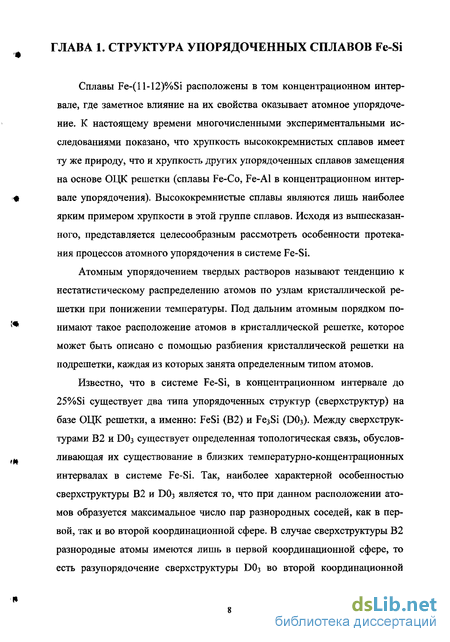 ГЛАВА 1. СТРУКТУРА УПОРЯДОЧЕННЫХ СПЛАВОВ Fe-Si

Сплавы Fe-(11-12)%Si расположены в том концентрационном интервале, где заметное влияние на их свойства оказывает атомное упорядочение. К настоящему времени многочисленными экспериментальными исследованиями показано, что хрупкость высококремнистых сплавов имеет ту же природу, что и хрупкость других упорядоченных сплавов замещения на основе ОЦК решетки (сплавы Fe-Co, Fe-Al в концентрационном интервале упорядочения). Высококремнистые сплавы являются лишь наиболее ярким примером хрупкости в этой группе сплавов. Исходя из вышесказанного, представляется целесообразным рассмотреть особенности протекания процессов атомного упорядочения в системе Fe-Si.

Атомным упорядочением твердых растворов называют тенденцию к нестатистическому распределению атомов по узлам кристаллической решетки при понижении температуры. Под дальним атомным порядком понимают такое расположение атомов в кристаллической решетке, которое может быть описано с помощью разбиения кристаллической решетки на подрешетки, каждая из которых занята определенным типом атомов.

Известно, что в системе Fe-Si, в концентрационном интервале до 25%Si существует два типа упорядоченных структур (сверхструктур) на базе ОЦК решетки, а именно: FeSi (B2) и $Fe_3Si$ ($D0_3$). Между сверхструктурами B2 и $D0_3$ существует определенная топологическая связь, обусловливающая их существование в близких температурно-концентрационных интервалах в системе Fe-Si. Так, наиболее характерной особенностью сверхструктуры B2 и $D0_3$ является то, что при данном расположении атомов образуется максимальное число пар разнородных соседей, как в первой, так и во второй координационной сфере. В случае сверхструктуры B2 разнородные атомы имеются лишь в первой координационной сфере, то есть разупорядочение сверхструктуры $D0_3$ во второй координационной

8

dsLib.net
библиотека диссертаций